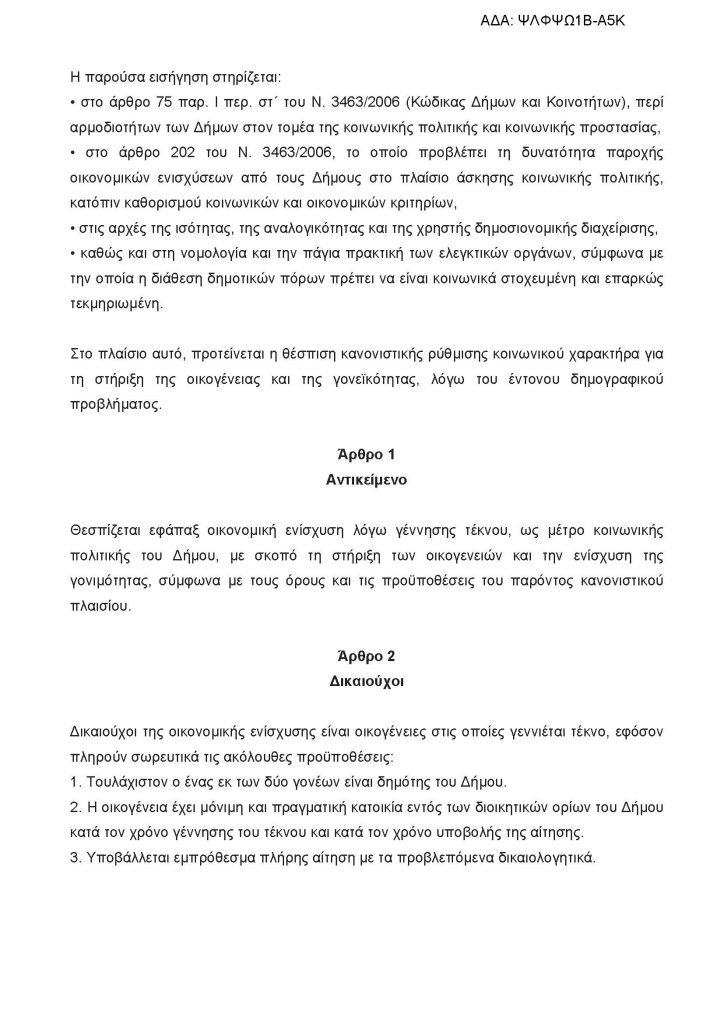 ΑΔΑ: ΨΛΦΨΩ1Β-Α5Κ

Η παρούσα εισήγηση στηρίζεται:
• στο άρθρο 75 παρ. Ι περ. στ΄ του Ν. 3463/2006 (Κώδικας Δήμων και Κοινοτήτων), περί αρμοδιοτήτων των Δήμων στον τομέα της κοινωνικής πολιτικής και κοινωνικής προστασίας,
• στο άρθρο 202 του Ν. 3463/2006, το οποίο προβλέπει τη δυνατότητα παροχής οικονομικών ενισχύσεων από τους Δήμους στο πλαίσιο άσκησης κοινωνικής πολιτικής, κατόπιν καθορισμού κοινωνικών και οικονομικών κριτηρίων,
• στις αρχές της ισότητας, της αναλογικότητας και της χρηστής δημοσιονομικής διαχείρισης,
• καθώς και στη νομολογία και την πάγια πρακτική των ελεγκτικών οργάνων, σύμφωνα με την οποία η διάθεση δημοτικών πόρων πρέπει να είναι κοινωνικά στοχευμένη και επαρκώς τεκμηριωμένη.

Στο πλαίσιο αυτό, προτείνεται η θέσπιση κανονιστικής ρύθμισης κοινωνικού χαρακτήρα για τη στήριξη της οικογένειας και της γονεϊκότητας, λόγω του έντονου δημογραφικού προβλήματος.

Άρθρο 1
Αντικείμενο

Θεσπίζεται εφάπαξ οικονομική ενίσχυση λόγω γέννησης τέκνου, ως μέτρο κοινωνικής πολιτικής του Δήμου, με σκοπό τη στήριξη των οικογενειών και την ενίσχυση της γονιμότητας, σύμφωνα με τους όρους και τις προϋποθέσεις του παρόντος κανονιστικού πλαισίου.

Άρθρο 2
Δικαιούχοι

Δικαιούχοι της οικονομικής ενίσχυσης είναι οικογένειες στις οποίες γεννιέται τέκνο, εφόσον πληρούν σωρευτικά τις ακόλουθες προϋποθέσεις:
1. Τουλάχιστον ο ένας εκ των δύο γονέων είναι δημότης του Δήμου.
2. Η οικογένεια έχει μόνιμη και πραγματική κατοικία εντός των διοικητικών ορίων του Δήμου κατά τον χρόνο γέννησης του τέκνου και κατά τον χρόνο υποβολής της αίτησης.
3. Υποβάλλεται εμπρόθεσμα πλήρης αίτηση με τα προβλεπόμενα δικαιολογητικά.